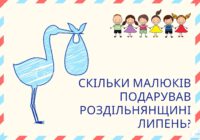 СКІЛЬКИ МАЛЮКІВ ПОДАРУВАВ РОЗДІЛЬНЯНЩИНІ ЛИПЕНЬ?